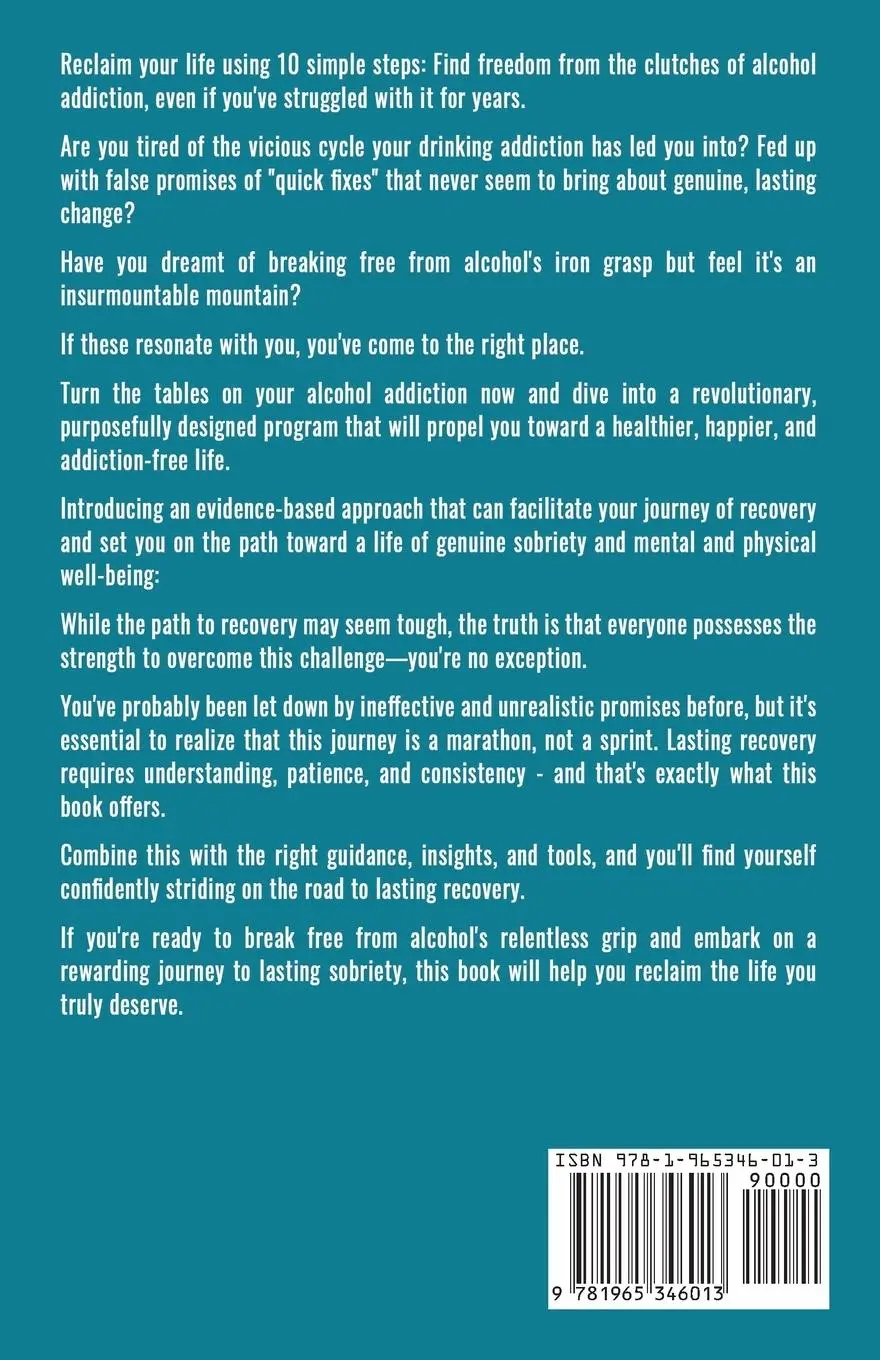 Reclaim your life using 10 simple steps: Find freedom from the clutches of alcohol addiction, even if you've struggled with it for years.

Are you tired of the vicious cycle your drinking addiction has led you into? Fed up with false promises of "quick fixes" that never seem to bring about genuine, lasting change?

Have you dreamt of breaking free from alcohol's iron grasp but feel it's an insurmountable mountain?

If these resonate with you, you've come to the right place.

Turn the tables on your alcohol addiction now and dive into a revolutionary, purposefully designed program that will propel you toward a healthier, happier, and addiction-free life.

Introducing an evidence-based approach that can facilitate your journey of recovery and set you on the path toward a life of genuine sobriety and mental and physical well-being:

While the path to recovery may seem tough, the truth is that everyone possesses the strength to overcome this challenge—you're no exception.

You've probably been let down by ineffective and unrealistic promises before, but it's essential to realize that this journey is a marathon, not a sprint. Lasting recovery requires understanding, patience, and consistency - and that's exactly what this book offers.

Combine this with the right guidance, insights, and tools, and you'll find yourself confidently striding on the road to lasting recovery.

If you're ready to break free from alcohol's relentless grip and embark on a rewarding journey to lasting sobriety, this book will help you reclaim the life you truly deserve.

ISBN 978-1-965346-01-3
90000
9 781965 346013